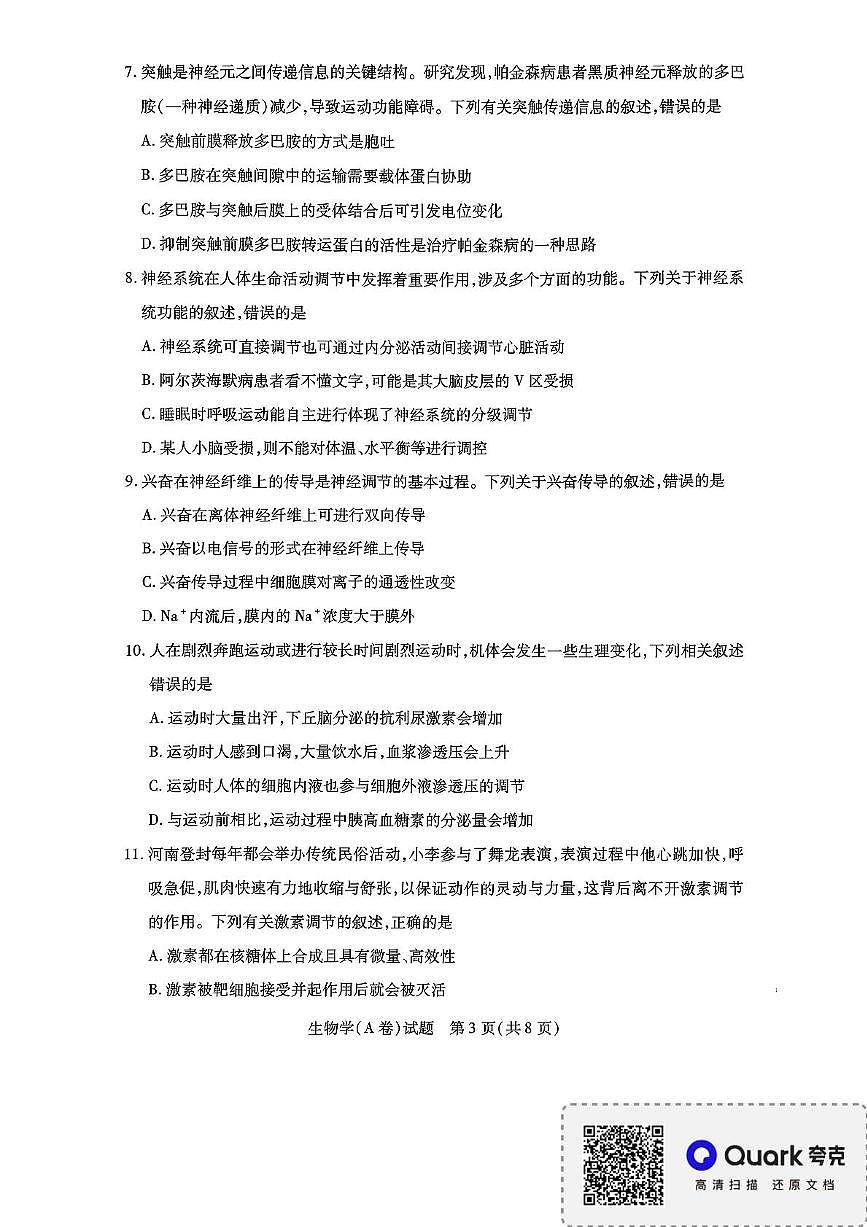 7. 突触是神经元之间传递信息的关键结构。研究发现，帕金森病患者黑质神经元释放的多巴胺(一种神经递质)减少，导致运动功能障碍。下列有关突触传递信息的叙述，错误的是

A. 突触前膜释放多巴胺的方式是胞吐

B. 多巴胺在突触间隙中的运输需要载体蛋白协助

C. 多巴胺与突触后膜上的受体结合后可引发电位变化

D. 抑制突触前膜多巴胺转运蛋白的活性是治疗帕金森病的一种思路

8. 神经系统在人体生命活动调节中发挥着重要作用，涉及多个方面的功能。下列关于神经系统功能的叙述，错误的是

A. 神经系统可直接调节也可通过内分泌活动间接调节心脏活动

B. 阿尔茨海默病患者看不懂文字，可能是其大脑皮层的 V 区受损

C. 睡眠时呼吸运动能自主进行体现了神经系统的分级调节

D. 某人小脑受损，则不能对体温、水平衡等进行调控

9. 兴奋在神经纤维上的传导是神经调节的基本过程。下列关于兴奋传导的叙述，错误的是

A. 兴奋在离体神经纤维上可进行双向传导

B. 兴奋以电信号的形式在神经纤维上传导

C. 兴奋传导过程中细胞膜对离子的通透性改变

D. $Na^+$内流后，膜内的 $Na^+$浓度大于膜外

10. 人在剧烈奔跑运动或进行较长时间剧烈运动时，机体会发生一些生理变化，下列相关叙述错误的是

A. 运动时大量出汗，下丘脑分泌的抗利尿激素会增加

B. 运动时人感到口渴，大量饮水后，血浆渗透压会上升

C. 运动时人体的细胞内液也参与细胞外液渗透压的调节

D. 与运动前相比，运动过程中胰高血糖素的分泌量会增加

11. 河南登封每年都会举办传统民俗活动，小李参与了舞龙表演，表演过程中他心跳加快，呼吸急促，肌肉快速有力地收缩与舒张，以保证动作的灵动与力量，这背后离不开激素调节的作用。下列有关激素调节的叙述，正确的是

A. 激素都在核糖体上合成且具有微量、高效性

B. 激素被靶细胞接受并起作用后就会被灭活

生物学(A 卷)试题　第 3 页(共 8 页)

Quark 夸克
高清扫描 还原文档